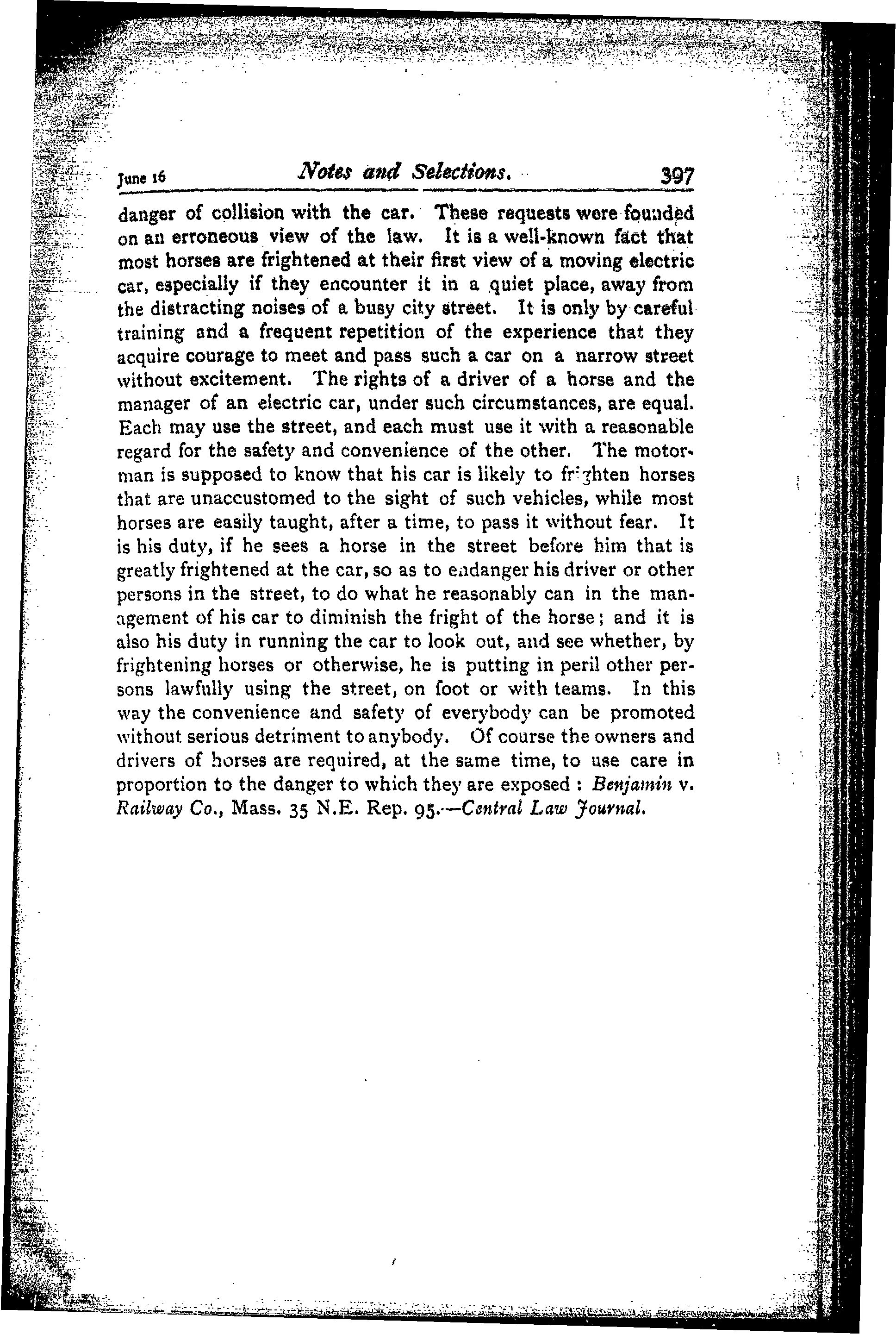 June 16 Notes and Selections. 397

danger of collision with the car. These requests were founded on an erroneous view of the law. It is a well-known fact that most horses are frightened at their first view of a moving electric car, especially if they encounter it in a quiet place, away from the distracting noises of a busy city street. It is only by careful training and a frequent repetition of the experience that they acquire courage to meet and pass such a car on a narrow street without excitement. The rights of a driver of a horse and the manager of an electric car, under such circumstances, are equal. Each may use the street, and each must use it with a reasonable regard for the safety and convenience of the other. The motorman is supposed to know that his car is likely to frighten horses that are unaccustomed to the sight of such vehicles, while most horses are easily taught, after a time, to pass it without fear. It is his duty, if he sees a horse in the street before him that is greatly frightened at the car, so as to endanger his driver or other persons in the street, to do what he reasonably can in the management of his car to diminish the fright of the horse; and it is also his duty in running the car to look out, and see whether, by frightening horses or otherwise, he is putting in peril other persons lawfully using the street, on foot or with teams. In this way the convenience and safety of everybody can be promoted without serious detriment to anybody. Of course the owners and drivers of horses are required, at the same time, to use care in proportion to the danger to which they are exposed : Benjamin v. Railway Co., Mass. 35 N.E. Rep. 95.—Central Law Journal.